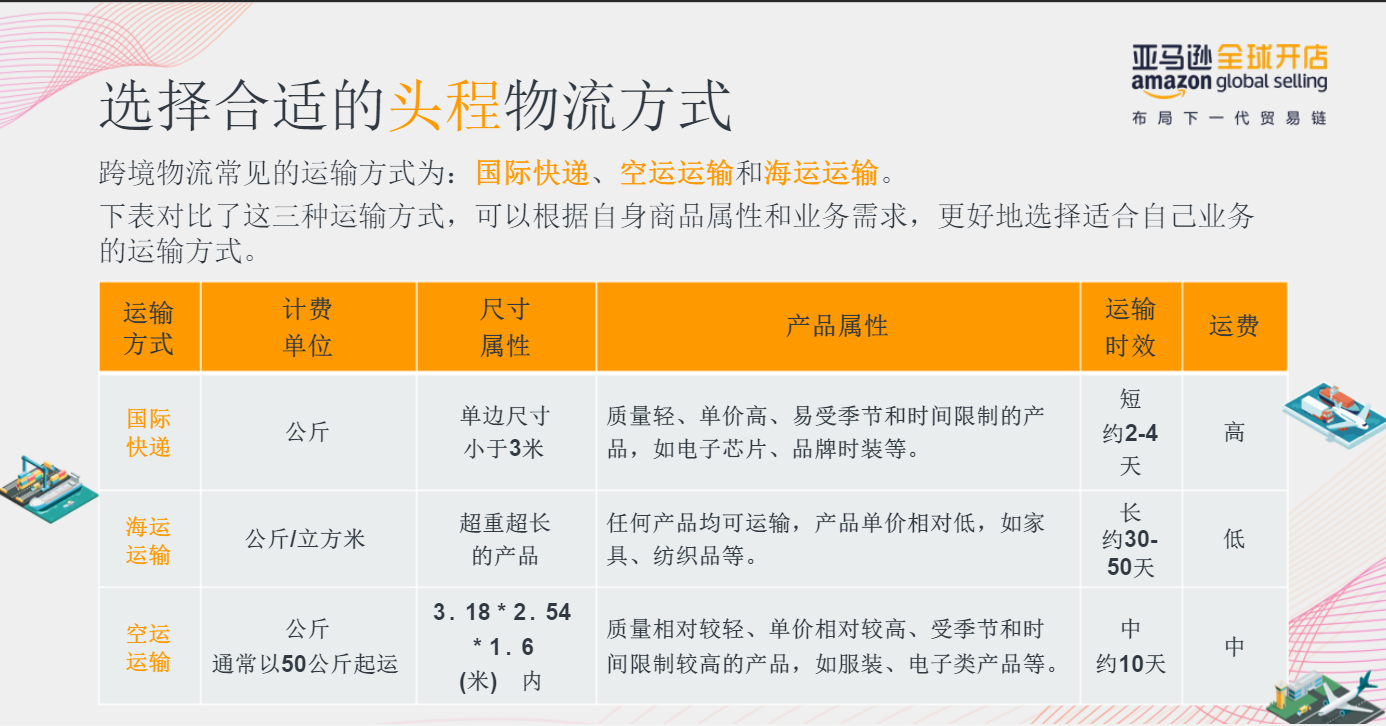 亚马逊全球开店
amazon global selling
布局下一代贸易链

选择合适的头程物流方式

跨境物流常见的运输方式为：国际快递、空运运输和海运运输。
下表对比了这三种运输方式，可以根据自身商品属性和业务需求，更好地选择适合自己业务的运输方式。

| 运输方式 | 计费单位 | 尺寸属性 | 产品属性 | 运输时效 | 运费 |
|---|---|---|---|---|---|
| 国际快递 | 公斤 | 单边尺寸小于3米 | 质量轻、单价高、易受季节和时间限制的产品，如电子芯片、品牌时装等。 | 短 约2-4天 | 高 |
| 海运运输 | 公斤/立方米 | 超重超长的产品 | 任何产品均可运输，产品单价相对低，如家具、纺织品等。 | 长 约30-50天 | 低 |
| 空运运输 | 公斤 通常以50公斤起运 | 3.18 * 2.54 * 1.6 (米) 内 | 质量相对较轻、单价相对较高、受季节和时间限制较高的产品，如服装、电子类产品等。 | 中 约10天 | 中 |